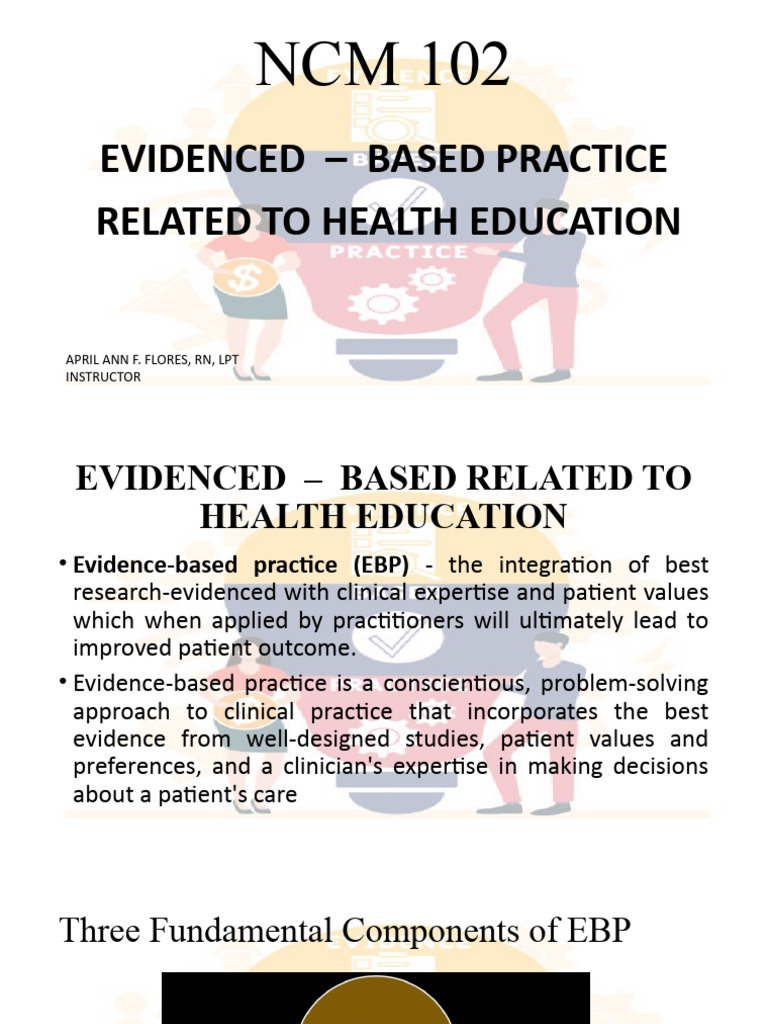 NCM 102

EVIDENCED – BASED PRACTICE RELATED TO HEALTH EDUCATION

PRACTICE

APRIL ANN F. FLORES, RN, LPT
INSTRUCTOR

EVIDENCED – BASED RELATED TO HEALTH EDUCATION

• Evidence-based practice (EBP) - the integration of best research-evidenced with clinical expertise and patient values which when applied by practitioners will ultimately lead to improved patient outcome.

• Evidence-based practice is a conscientious, problem-solving approach to clinical practice that incorporates the best evidence from well-designed studies, patient values and preferences, and a clinician's expertise in making decisions about a patient's care

Three Fundamental Components of EBP